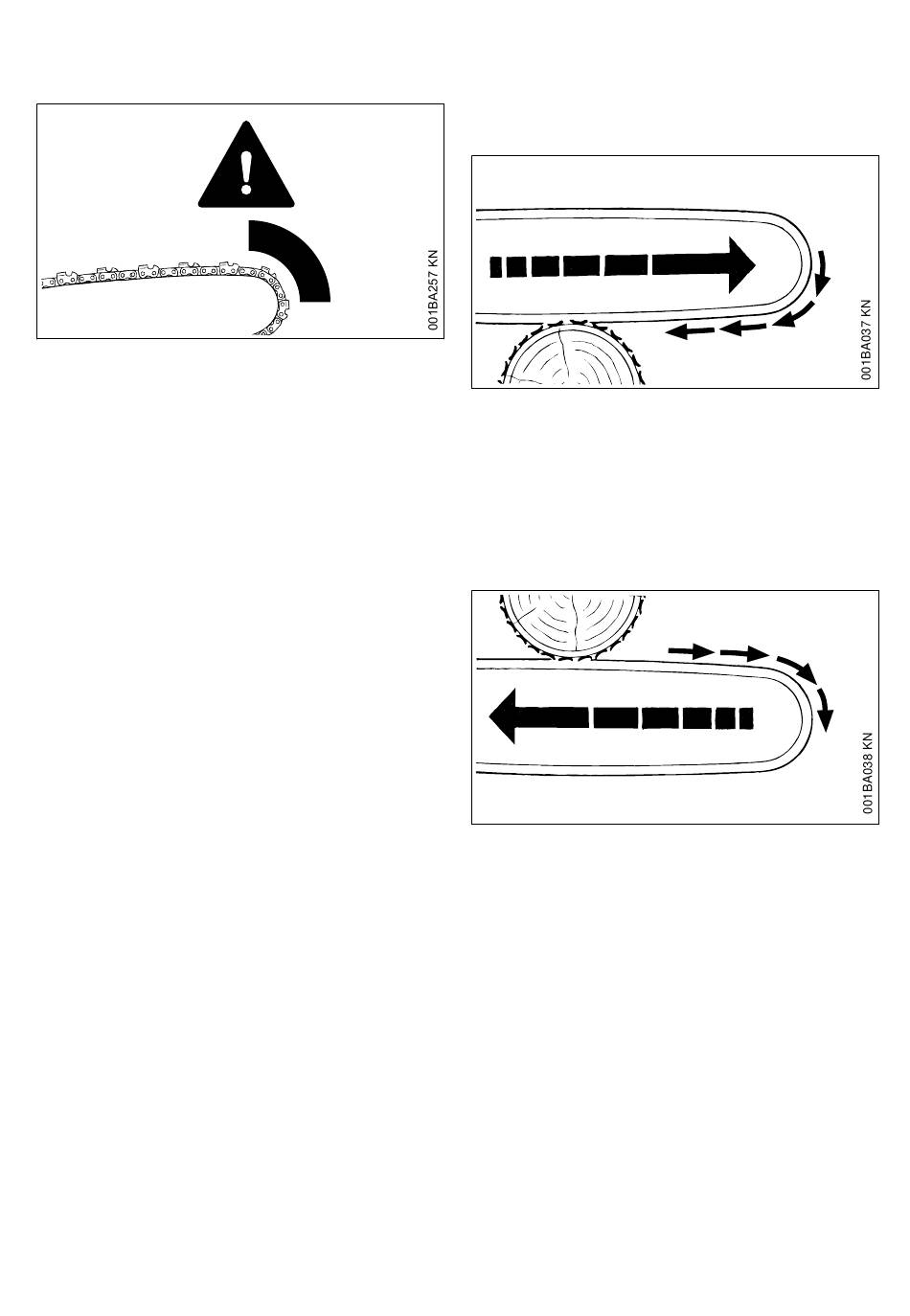 001BA257 KN

001BA037 KN

001BA038 KN